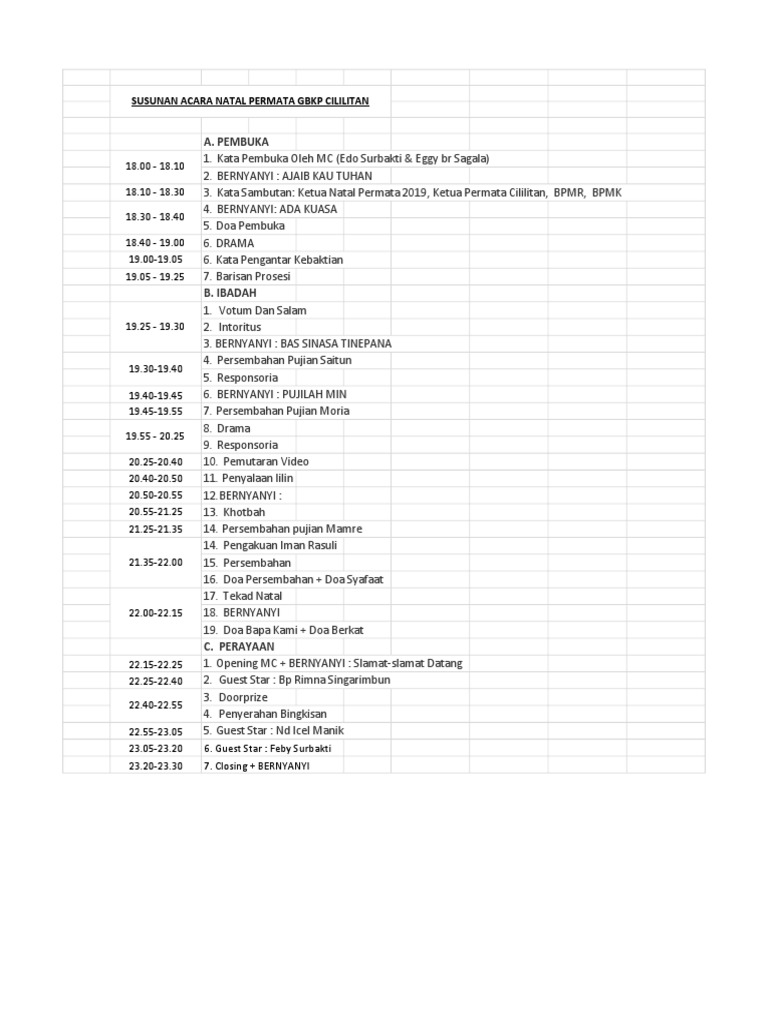 SUSUNAN ACARA NATAL PERMATA GBKP CILILITAN

| | |
|---|---|
| | A. PEMBUKA |
| 18.00 - 18.10 | 1. Kata Pembuka Oleh MC (Edo Surbakti & Eggy br Sagala) |
| | 2. BERNYANYI : AJAIB KAU TUHAN |
| 18.10 - 18.30 | 3. Kata Sambutan: Ketua Natal Permata 2019, Ketua Permata Cililitan, BPMR, BPMK |
| 18.30 - 18.40 | 4. BERNYANYI: ADA KUASA |
| | 5. Doa Pembuka |
| 18.40 - 19.00 | 6. DRAMA |
| 19.00-19.05 | 6. Kata Pengantar Kebaktian |
| 19.05 - 19.25 | 7. Barisan Prosesi |
| | B. IBADAH |
| 19.25 - 19.30 | 1. Votum Dan Salam |
| | 2. Intoritus |
| | 3. BERNYANYI : BAS SINASA TINEPANA |
| 19.30-19.40 | 4. Persembahan Pujian Saitun |
| | 5. Responsoria |
| 19.40-19.45 | 6. BERNYANYI : PUJILAH MIN |
| 19.45-19.55 | 7. Persembahan Pujian Moria |
| 19.55 - 20.25 | 8. Drama |
| | 9. Responsoria |
| 20.25-20.40 | 10. Pemutaran Video |
| 20.40-20.50 | 11. Penyalaan lilin |
| 20.50-20.55 | 12.BERNYANYI : |
| 20.55-21.25 | 13. Khotbah |
| 21.25-21.35 | 14. Persembahan pujian Mamre |
| 21.35-22.00 | 14. Pengakuan Iman Rasuli |
| | 15. Persembahan |
| | 16. Doa Persembahan + Doa Syafaat |
| 22.00-22.15 | 17. Tekad Natal |
| | 18. BERNYANYI |
| | 19. Doa Bapa Kami + Doa Berkat |
| | C. PERAYAAN |
| 22.15-22.25 | 1. Opening MC + BERNYANYI : Slamat-slamat Datang |
| 22.25-22.40 | 2. Guest Star : Bp Rimna Singarimbun |
| 22.40-22.55 | 3. Doorprize |
| | 4. Penyerahan Bingkisan |
| 22.55-23.05 | 5. Guest Star : Nd Icel Manik |
| 23.05-23.20 | 6. Guest Star : Feby Surbakti |
| 23.20-23.30 | 7. Closing + BERNYANYI |